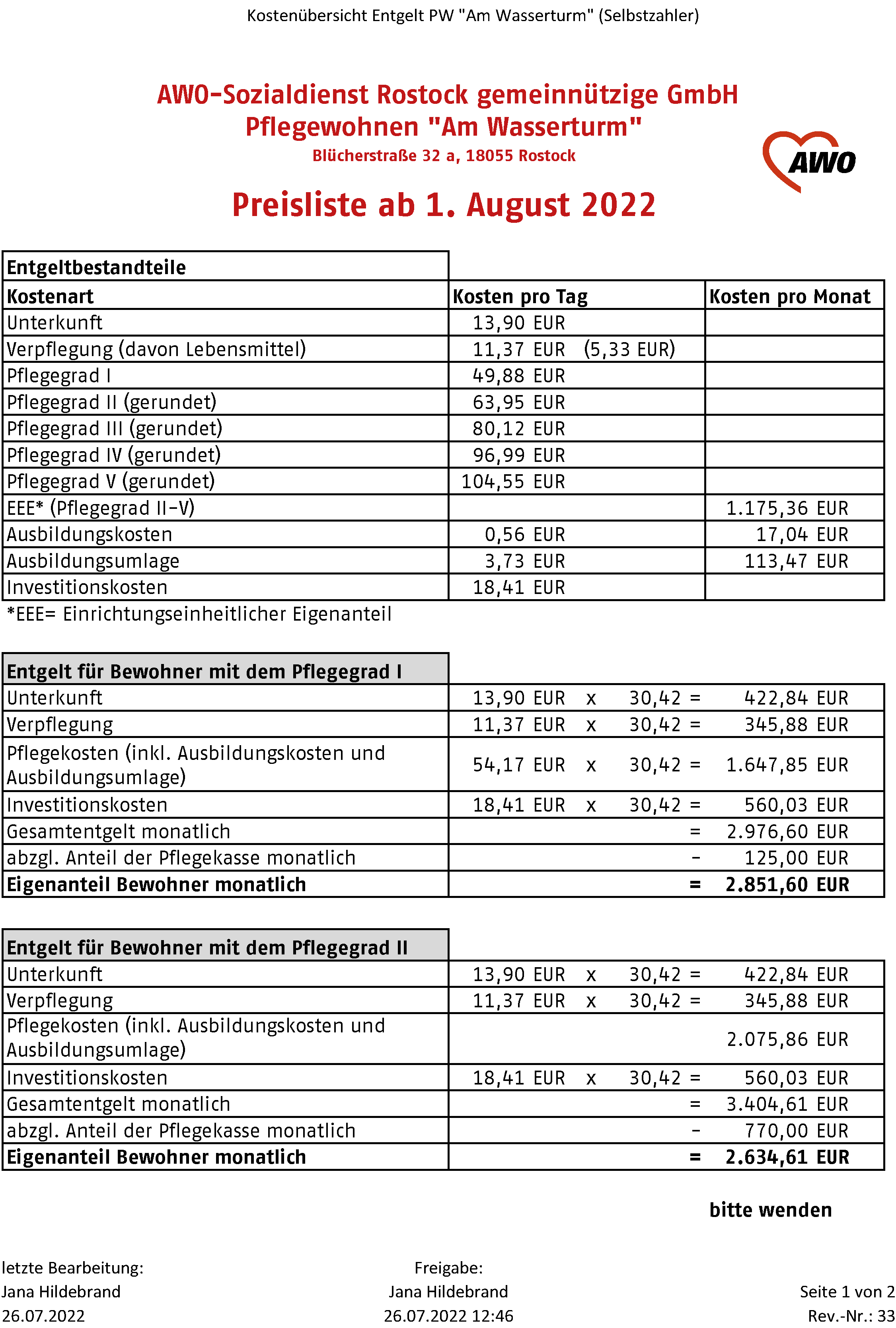 Kostenübersicht Entgelt PW "Am Wasserturm" (Selbstzahler)

AWO-Sozialdienst Rostock gemeinnützige GmbH
Pflegewohnen "Am Wasserturm"
Blücherstraße 32 a, 18055 Rostock

AWO

Preisliste ab 1. August 2022

| Entgeltbestandteile | | |
|---|---|---|
| Kostenart | Kosten pro Tag | Kosten pro Monat |
| Unterkunft | 13,90 EUR | |
| Verpflegung (davon Lebensmittel) | 11,37 EUR (5,33 EUR) | |
| Pflegegrad I | 49,88 EUR | |
| Pflegegrad II (gerundet) | 63,95 EUR | |
| Pflegegrad III (gerundet) | 80,12 EUR | |
| Pflegegrad IV (gerundet) | 96,99 EUR | |
| Pflegegrad V (gerundet) | 104,55 EUR | |
| EEE* (Pflegegrad II-V) | | 1.175,36 EUR |
| Ausbildungskosten | 0,56 EUR | 17,04 EUR |
| Ausbildungsumlage | 3,73 EUR | 113,47 EUR |
| Investitionskosten | 18,41 EUR | |

*EEE= Einrichtungseinheitlicher Eigenanteil

| Entgelt für Bewohner mit dem Pflegegrad I | | |
|---|---|---|
| Unterkunft | 13,90 EUR x 30,42 = | 422,84 EUR |
| Verpflegung | 11,37 EUR x 30,42 = | 345,88 EUR |
| Pflegekosten (inkl. Ausbildungskosten und Ausbildungsumlage) | 54,17 EUR x 30,42 = | 1.647,85 EUR |
| Investitionskosten | 18,41 EUR x 30,42 = | 560,03 EUR |
| Gesamtentgelt monatlich | = | 2.976,60 EUR |
| abzgl. Anteil der Pflegekasse monatlich | - | 125,00 EUR |
| Eigenanteil Bewohner monatlich | = | 2.851,60 EUR |

| Entgelt für Bewohner mit dem Pflegegrad II | | |
|---|---|---|
| Unterkunft | 13,90 EUR x 30,42 = | 422,84 EUR |
| Verpflegung | 11,37 EUR x 30,42 = | 345,88 EUR |
| Pflegekosten (inkl. Ausbildungskosten und Ausbildungsumlage) | | 2.075,86 EUR |
| Investitionskosten | 18,41 EUR x 30,42 = | 560,03 EUR |
| Gesamtentgelt monatlich | = | 3.404,61 EUR |
| abzgl. Anteil der Pflegekasse monatlich | - | 770,00 EUR |
| Eigenanteil Bewohner monatlich | = | 2.634,61 EUR |

bitte wenden

letzte Bearbeitung:
Jana Hildebrand
26.07.2022

Freigabe:
Jana Hildebrand
26.07.2022 12:46

Seite 1 von 2
Rev.-Nr.: 33